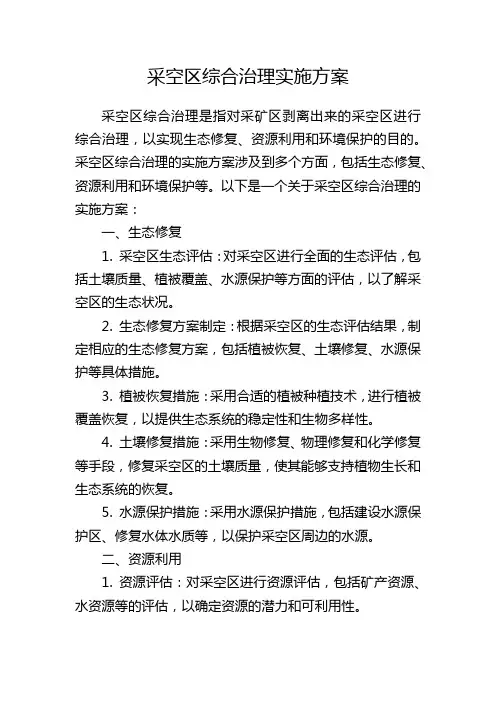 采空区综合治理实施方案

采空区综合治理是指对采矿区剥离出来的采空区进行综合治理，以实现生态修复、资源利用和环境保护的目的。采空区综合治理的实施方案涉及到多个方面，包括生态修复、资源利用和环境保护等。以下是一个关于采空区综合治理的实施方案：

一、生态修复

1. 采空区生态评估：对采空区进行全面的生态评估，包括土壤质量、植被覆盖、水源保护等方面的评估，以了解采空区的生态状况。

2. 生态修复方案制定：根据采空区的生态评估结果，制定相应的生态修复方案，包括植被恢复、土壤修复、水源保护等具体措施。

3. 植被恢复措施：采用合适的植被种植技术，进行植被覆盖恢复，以提供生态系统的稳定性和生物多样性。

4. 土壤修复措施：采用生物修复、物理修复和化学修复等手段，修复采空区的土壤质量，使其能够支持植物生长和生态系统的恢复。

5. 水源保护措施：采用水源保护措施，包括建设水源保护区、修复水体水质等，以保护采空区周边的水源。

二、资源利用

1. 资源评估：对采空区进行资源评估，包括矿产资源、水资源等的评估，以确定资源的潜力和可利用性。